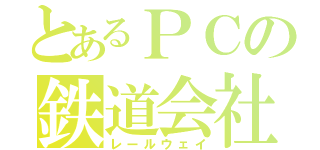 とあるＰＣの
鉄道会社
レールウェイ